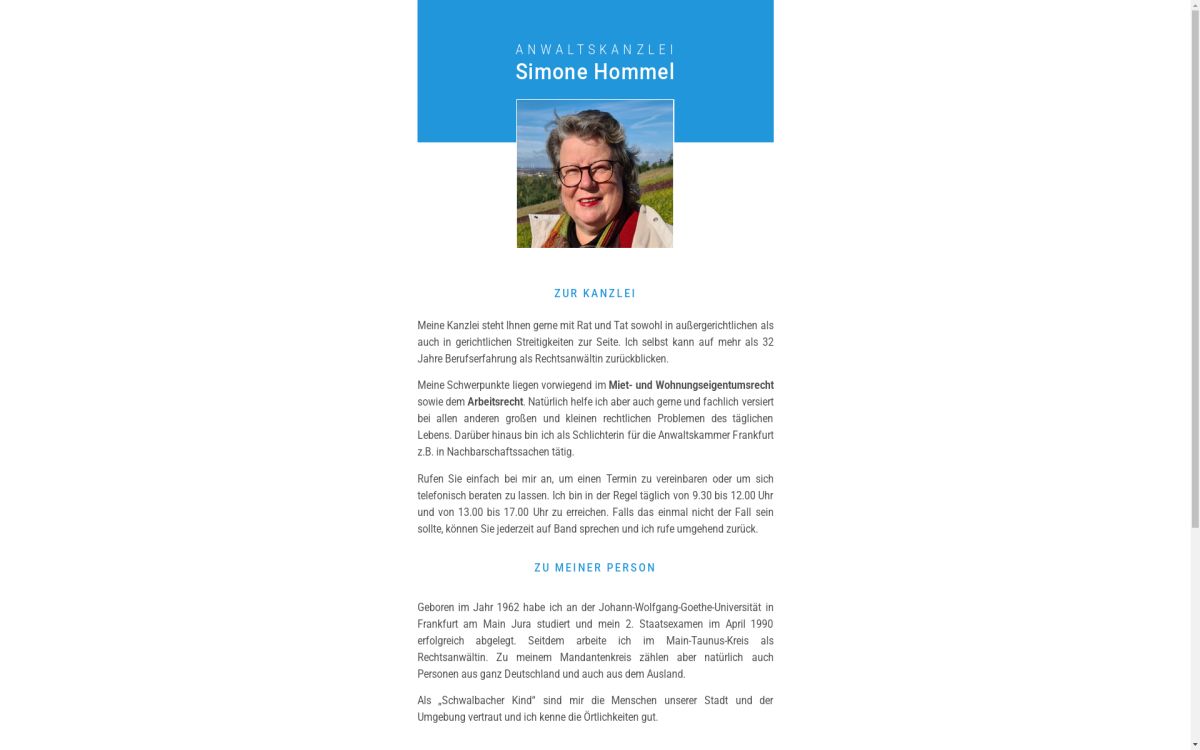 ANWALTSKANZLEI
Simone Hommel

ZUR KANZLEI

Meine Kanzlei steht Ihnen gerne mit Rat und Tat sowohl in außergerichtlichen als auch in gerichtlichen Streitigkeiten zur Seite. Ich selbst kann auf mehr als 32 Jahre Berufserfahrung als Rechtsanwältin zurückblicken.

Meine Schwerpunkte liegen vorwiegend im Miet- und Wohnungseigentumsrecht sowie dem Arbeitsrecht. Natürlich helfe ich aber auch gerne und fachlich versiert bei allen anderen großen und kleinen rechtlichen Problemen des täglichen Lebens. Darüber hinaus bin ich als Schlichterin für die Anwaltskammer Frankfurt z.B. in Nachbarschaftssachen tätig.

Rufen Sie einfach bei mir an, um einen Termin zu vereinbaren oder um sich telefonisch beraten zu lassen. Ich bin in der Regel täglich von 9.30 bis 12.00 Uhr und von 13.00 bis 17.00 Uhr zu erreichen. Falls das einmal nicht der Fall sein sollte, können Sie jederzeit auf Band sprechen und ich rufe umgehend zurück.

ZU MEINER PERSON

Geboren im Jahr 1962 habe ich an der Johann-Wolfgang-Goethe-Universität in Frankfurt am Main Jura studiert und mein 2. Staatsexamen im April 1990 erfolgreich abgelegt. Seitdem arbeite ich im Main-Taunus-Kreis als Rechtsanwältin. Zu meinem Mandantenkreis zählen aber natürlich auch Personen aus ganz Deutschland und auch aus dem Ausland.

Als „Schwalbacher Kind“ sind mir die Menschen unserer Stadt und der Umgebung vertraut und ich kenne die Örtlichkeiten gut.